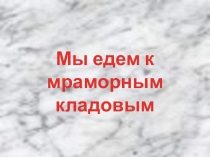 Мы едем к мраморным кладовым